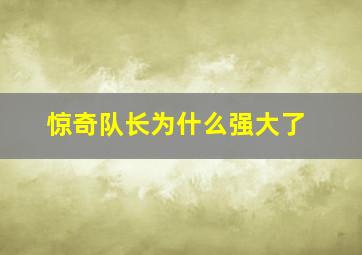 惊奇队长为什么强大了